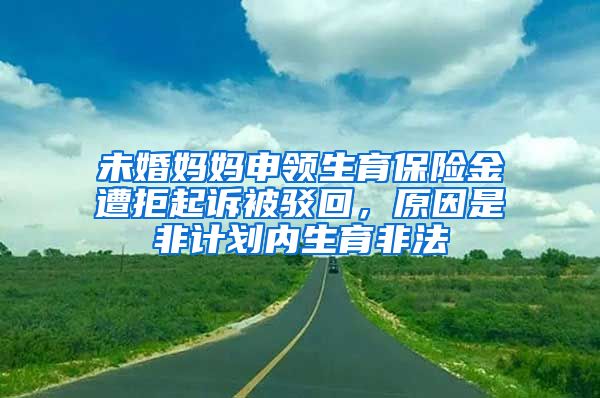 未婚妈妈申领生育保险金遭拒起诉被驳回，原因是非计划内生育非法